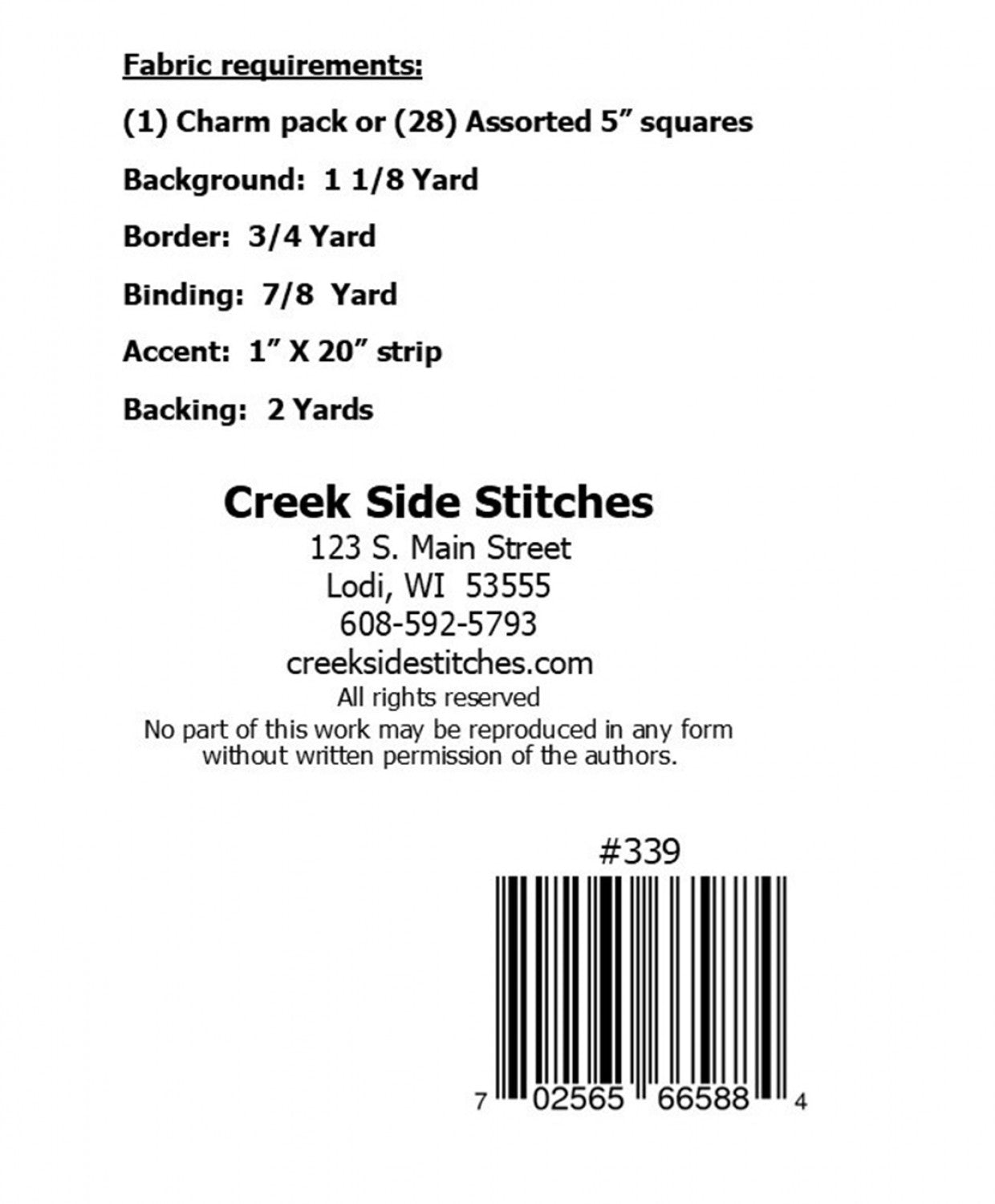 Fabric requirements:

(1) Charm pack or (28) Assorted 5” squares

Background: 1 1/8 Yard

Border: 3/4 Yard

Binding: 7/8 Yard

Accent: 1” X 20” strip

Backing: 2 Yards

Creek Side Stitches
123 S. Main Street
Lodi, WI 53555
608-592-5793
creeksidestitches.com
All rights reserved
No part of this work may be reproduced in any form without written permission of the authors.

#339

7 02565 66588 4